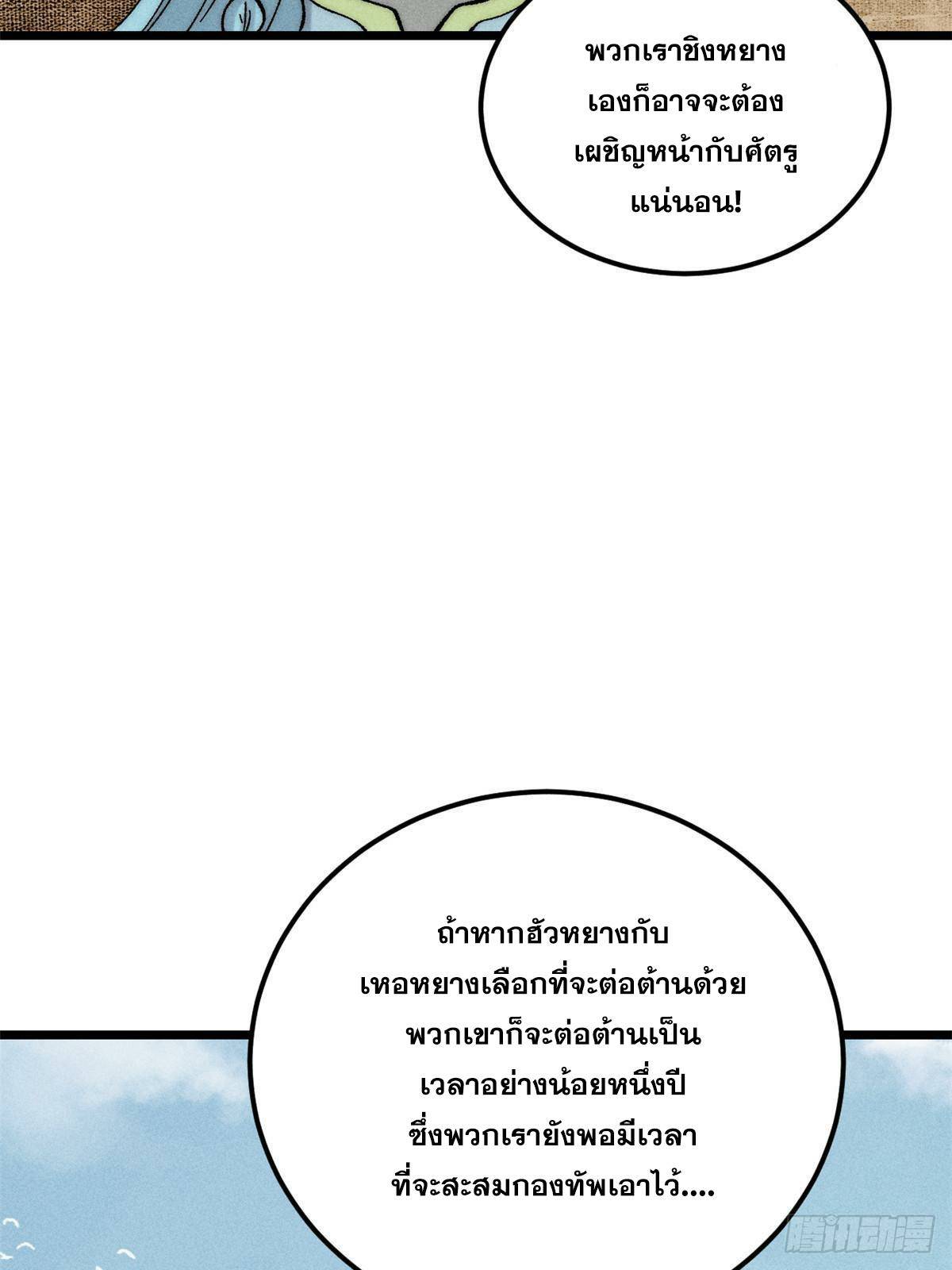 พวกเราชิงหยางเองก็อาจจะต้องเผชิญหน้ากับศัตรูแน่นอน!

ถ้าหากฮัวหยางกับเหอหยางเลือกที่จะต่อต้านด้วยพวกเขาก็จะต่อต้านเป็นเวลาอย่างน้อยหนึ่งปีซึ่งพวกเรายังพอมีเวลาที่จะสะสมกองทัพเอาไว้....

腾讯动漫